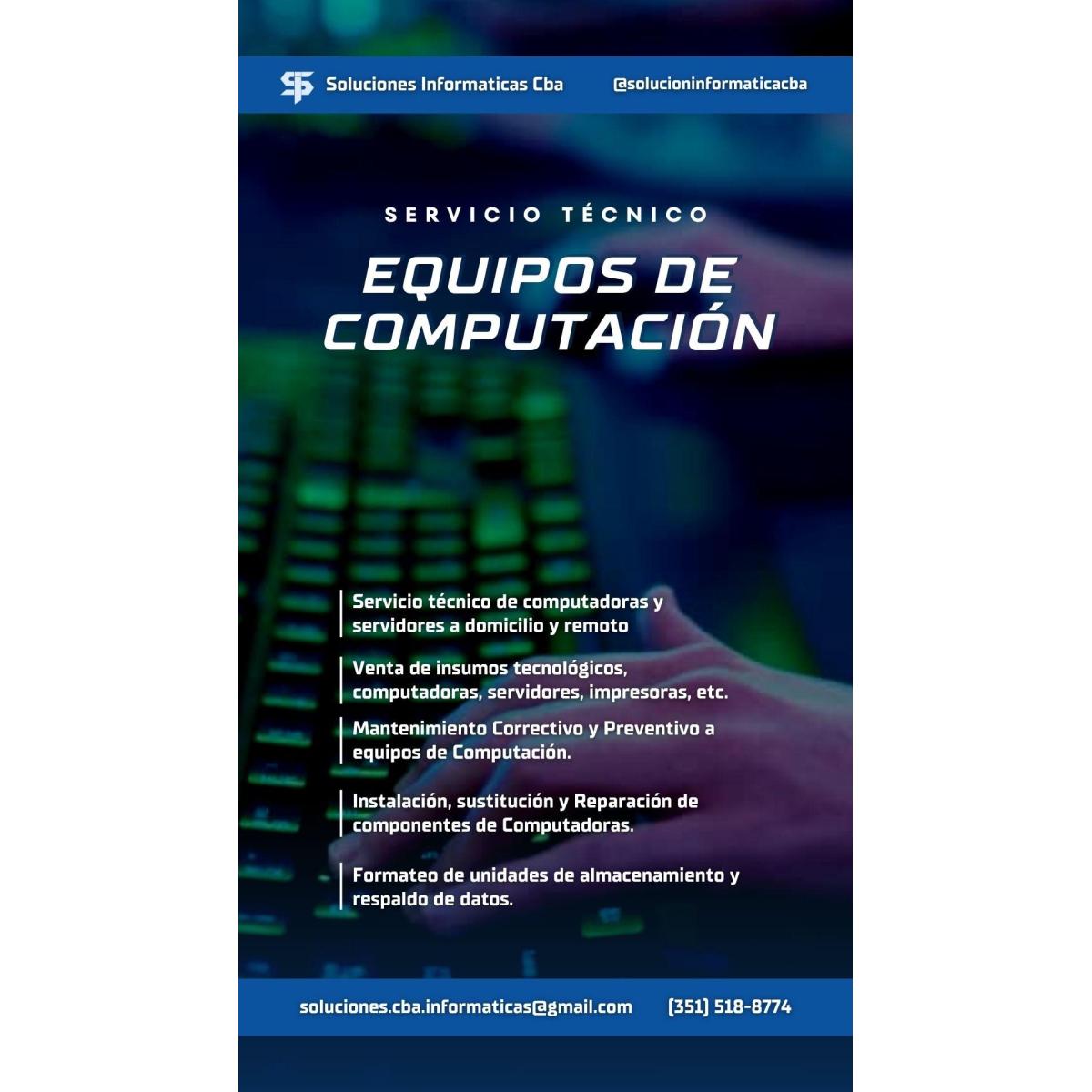 Soluciones Informaticas Cba @solucioninformaticacba

SERVICIO TÉCNICO

EQUIPOS DE COMPUTACIÓN

Servicio técnico de computadoras y servidores a domicilio y remoto

Venta de insumos tecnológicos, computadoras, servidores, impresoras, etc.

Mantenimiento Correctivo y Preventivo a equipos de Computación.

Instalación, sustitución y Reparación de componentes de Computadoras.

Formateo de unidades de almacenamiento y respaldo de datos.

soluciones.cba.informaticas@gmail.com (351) 518-8774